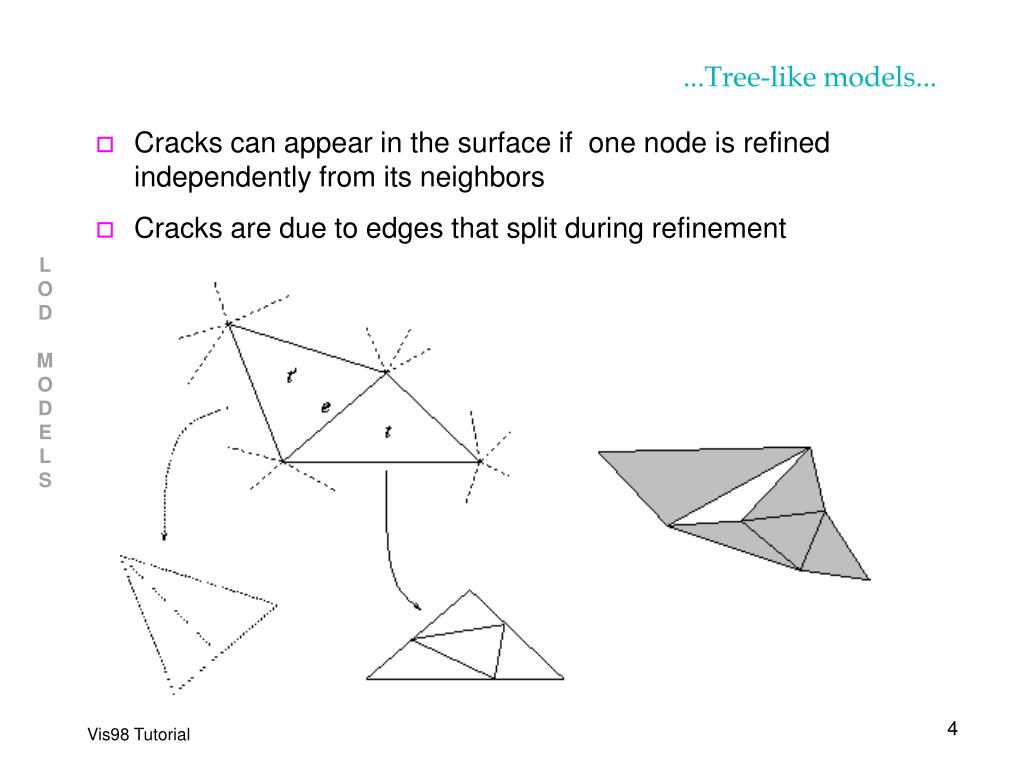 …Tree-like models…

Cracks can appear in the surface if one node is refined independently from its neighbors

Cracks are due to edges that split during refinement

L
O
D

M
O
D
E
L
S

t'
e
t

Vis98 Tutorial

4